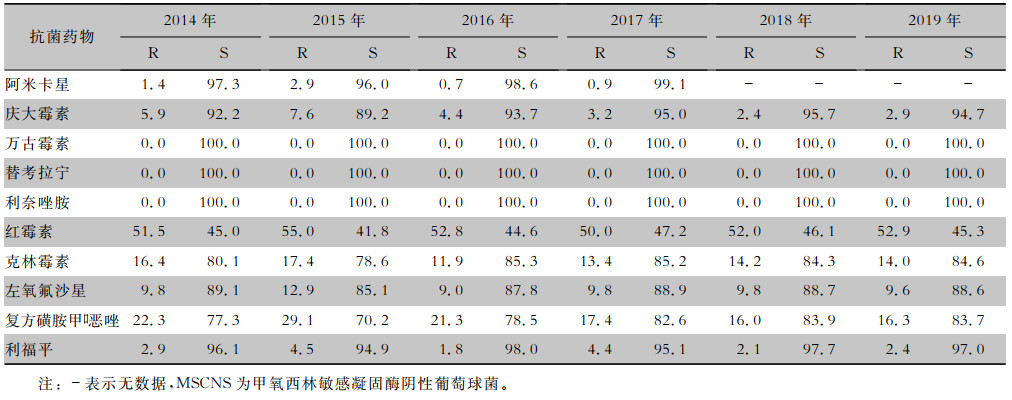 | 抗菌药物 | 2014年 |  | 2015年 |  | 2016年 |  | 2017年 |  | 2018年 |  | 2019年 |  |
|---|---|---|---|---|---|---|---|---|---|---|---|---|
|  | R | S | R | S | R | S | R | S | R | S | R | S |
| 阿米卡星 | 1.4 | 97.3 | 2.9 | 96.0 | 0.7 | 98.6 | 0.9 | 99.1 | - | - | - | - |
| 庆大霉素 | 5.9 | 92.2 | 7.6 | 89.2 | 4.4 | 93.7 | 3.2 | 95.0 | 2.4 | 95.7 | 2.9 | 94.7 |
| 万古霉素 | 0.0 | 100.0 | 0.0 | 100.0 | 0.0 | 100.0 | 0.0 | 100.0 | 0.0 | 100.0 | 0.0 | 100.0 |
| 替考拉宁 | 0.0 | 100.0 | 0.0 | 100.0 | 0.0 | 100.0 | 0.0 | 100.0 | 0.0 | 100.0 | 0.0 | 100.0 |
| 利奈唑胺 | 0.0 | 100.0 | 0.0 | 100.0 | 0.0 | 100.0 | 0.0 | 100.0 | 0.0 | 100.0 | 0.0 | 100.0 |
| 红霉素 | 51.5 | 45.0 | 55.0 | 41.8 | 52.8 | 44.6 | 50.0 | 47.2 | 52.0 | 46.1 | 52.9 | 45.3 |
| 克林霉素 | 16.4 | 80.1 | 17.4 | 78.6 | 11.9 | 85.3 | 13.4 | 85.2 | 14.2 | 84.3 | 14.0 | 84.6 |
| 左氧氟沙星 | 9.8 | 89.1 | 12.9 | 85.1 | 9.0 | 87.8 | 9.8 | 88.9 | 9.8 | 88.7 | 9.6 | 88.6 |
| 复方磺胺甲噁唑 | 22.3 | 77.3 | 29.1 | 70.2 | 21.3 | 78.5 | 17.4 | 82.6 | 16.0 | 83.9 | 16.3 | 83.7 |
| 利福平 | 2.9 | 96.1 | 4.5 | 94.9 | 1.8 | 98.0 | 4.4 | 95.1 | 2.1 | 97.7 | 2.4 | 97.0 |

注：-表示无数据，MSCNS为甲氧西林敏感凝固酶阴性葡萄球菌。